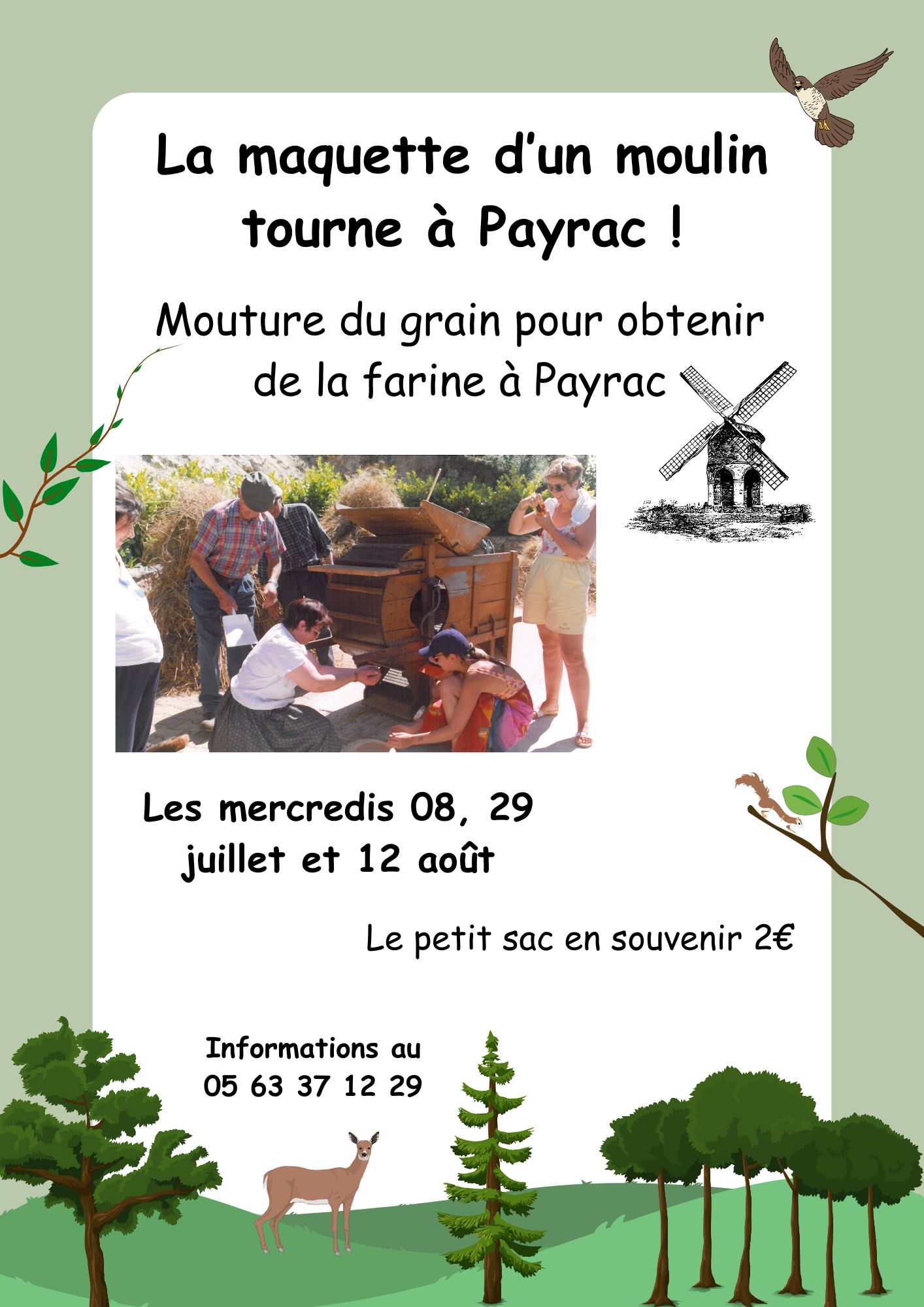 La maquette d'un moulin tourne à Payrac !

Mouture du grain pour obtenir de la farine à Payrac

Les mercredis 08, 29 juillet et 12 août

Le petit sac en souvenir 2€

Informations au
05 63 37 12 29